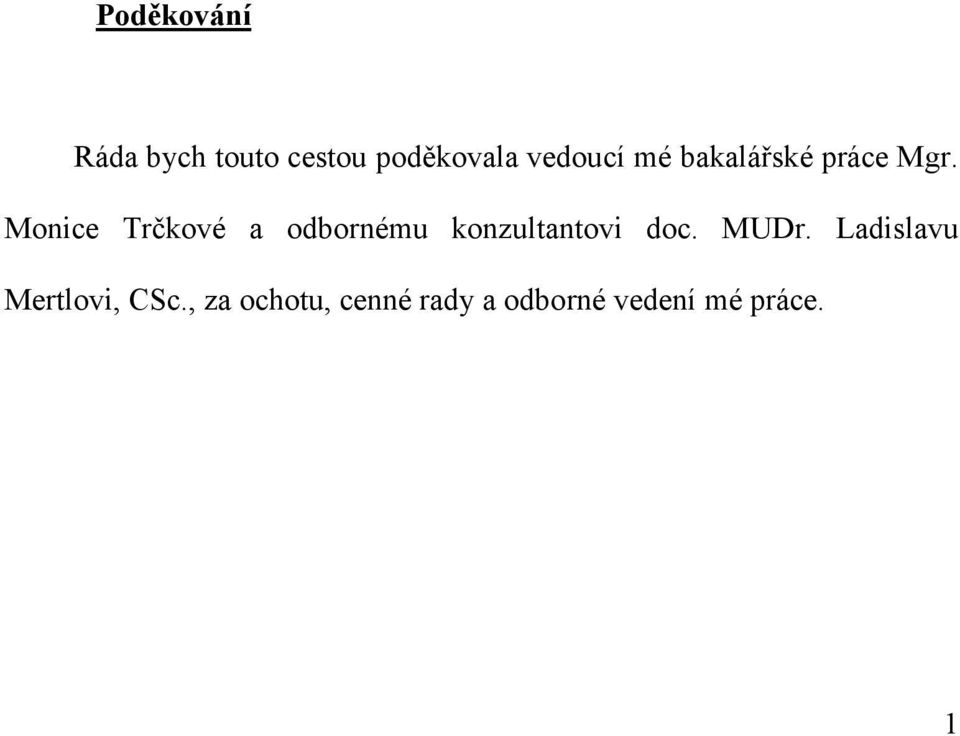 Poděkování

Ráda bych touto cestou poděkovala vedoucí mé bakalářské práce Mgr. Monice Trčkové a odbornému konzultantovi doc. MUDr. Ladislavu Mertlovi, CSc., za ochotu, cenné rady a odborné vedení mé práce.

1